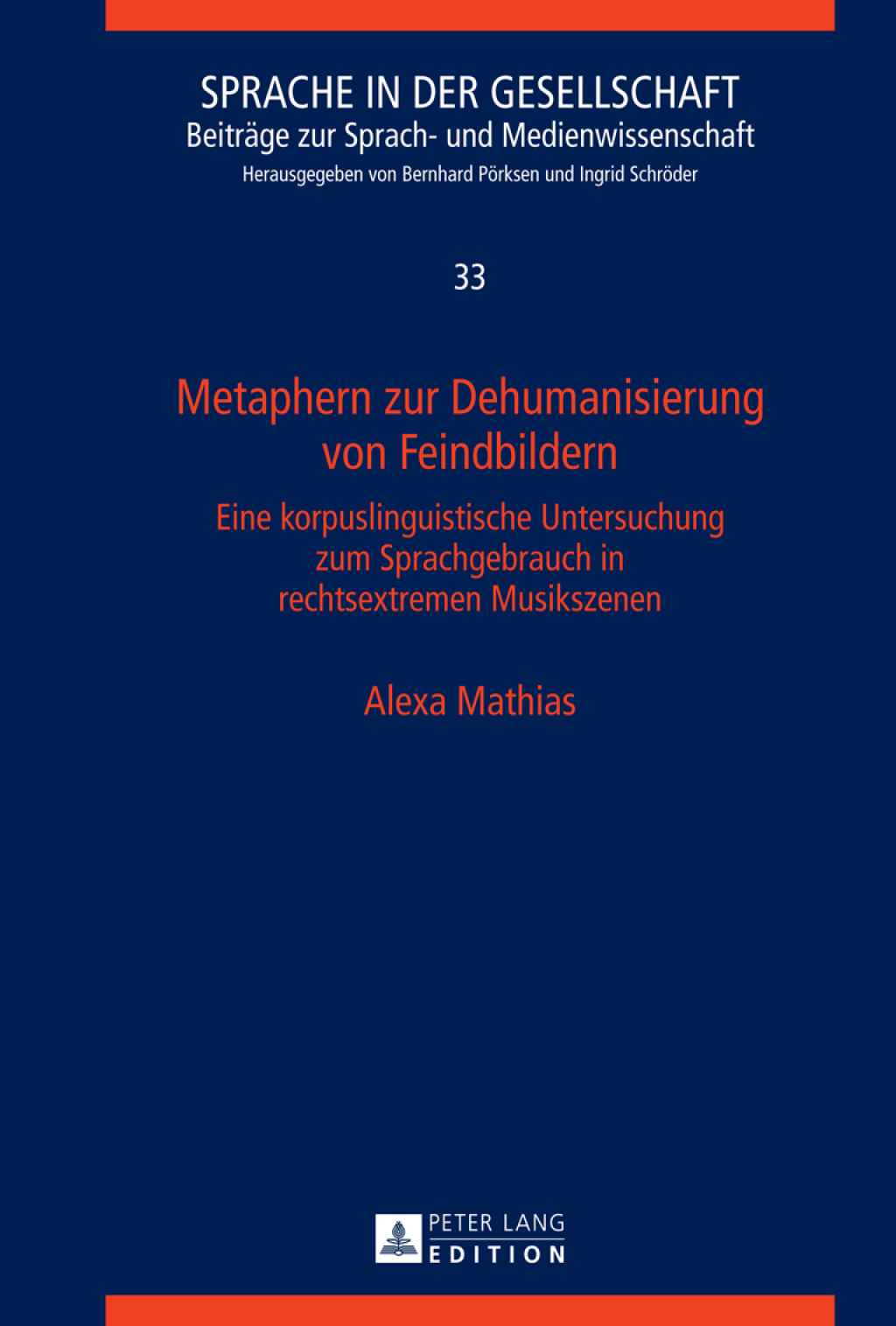 SPRACHE IN DER GESELLSCHAFT
Beiträge zur Sprach- und Medienwissenschaft
Herausgegeben von Bernhard Pörksen und Ingrid Schröder

33

Metaphern zur Dehumanisierung von Feindbildern

Eine korpuslinguistische Untersuchung zum Sprachgebrauch in rechtsextremen Musikszenen

Alexa Mathias

PETER LANG
EDITION